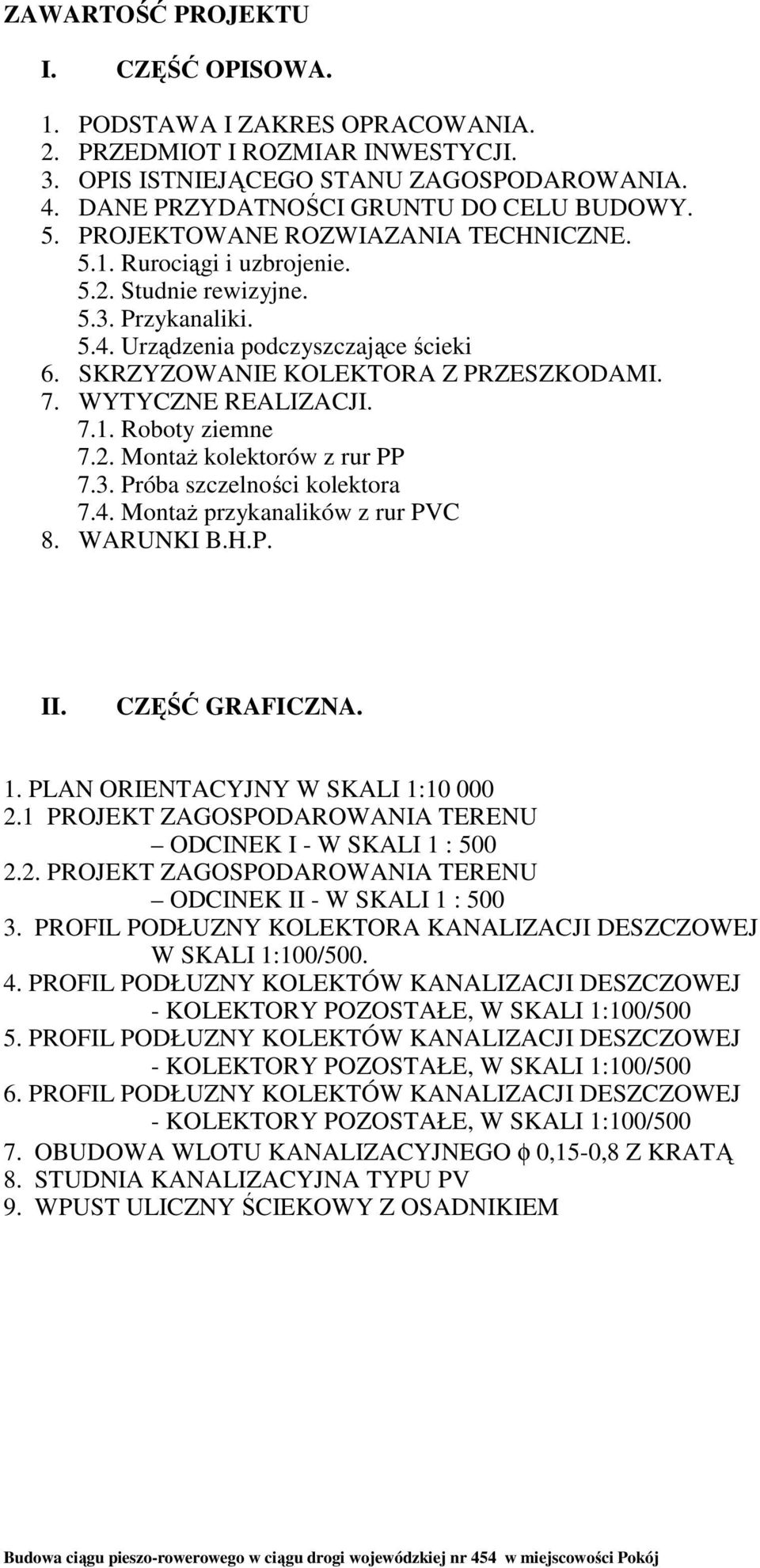 ZAWARTOŚĆ PROJEKTU

I. CZĘŚĆ OPISOWA.

1. PODSTAWA I ZAKRES OPRACOWANIA.
2. PRZEDMIOT I ROZMIAR INWESTYCJI.
3. OPIS ISTNIEJĄCEGO STANU ZAGOSPODAROWANIA.
4. DANE PRZYDATNOŚCI GRUNTU DO CELU BUDOWY.
5. PROJEKTOWANE ROZWIAZANIA TECHNICZNE.
5.1. Rurociągi i uzbrojenie.
5.2. Studnie rewizyjne.
5.3. Przykanaliki.
5.4. Urządzenia podczyszczające ścieki
6. SKRZYZOWANIE KOLEKTORA Z PRZESZKODAMI.
7. WYTYCZNE REALIZACJI.
7.1. Roboty ziemne
7.2. Montaż kolektorów z rur PP
7.3. Próba szczelności kolektora
7.4. Montaż przykanalików z rur PVC
8. WARUNKI B.H.P.

II. CZĘŚĆ GRAFICZNA.

1. PLAN ORIENTACYJNY W SKALI 1:10 000
2.1 PROJEKT ZAGOSPODAROWANIA TERENU – ODCINEK I - W SKALI 1 : 500
2.2. PROJEKT ZAGOSPODAROWANIA TERENU – ODCINEK II - W SKALI 1 : 500
3. PROFIL PODŁUZNY KOLEKTORA KANALIZACJI DESZCZOWEJ W SKALI 1:100/500.
4. PROFIL PODŁUZNY KOLEKTÓW KANALIZACJI DESZCZOWEJ - KOLEKTORY POZOSTAŁE, W SKALI 1:100/500
5. PROFIL PODŁUZNY KOLEKTÓW KANALIZACJI DESZCZOWEJ - KOLEKTORY POZOSTAŁE, W SKALI 1:100/500
6. PROFIL PODŁUZNY KOLEKTÓW KANALIZACJI DESZCZOWEJ - KOLEKTORY POZOSTAŁE, W SKALI 1:100/500
7. OBUDOWA WLOTU KANALIZACYJNEGO $\phi$ 0,15-0,8 Z KRATĄ
8. STUDNIA KANALIZACYJNA TYPU PV
9. WPUST ULICZNY ŚCIEKOWY Z OSADNIKIEM

Budowa ciągu pieszo-rowerowego w ciągu drogi wojewódzkiej nr 454 w miejscowości Pokój